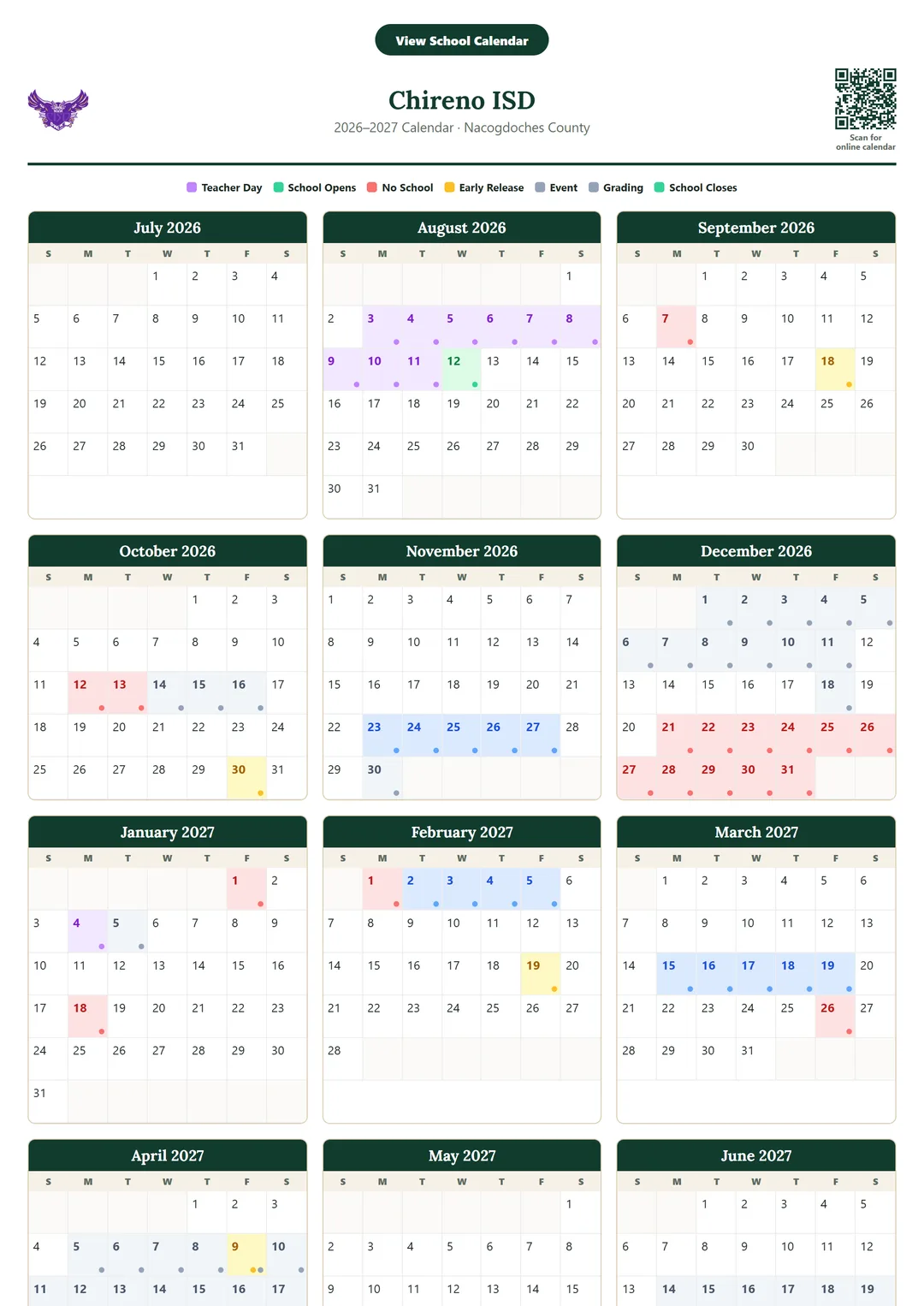 View School Calendar

Chireno ISD
2026–2027 Calendar · Nacogdoches County

Scan for online calendar

Teacher Day School Opens No School Early Release Event Grading School Closes

July 2026
| S | M | T | W | T | F | S |
|---|---|---|---|---|---|---|
| | | | 1 | 2 | 3 | 4 |
| 5 | 6 | 7 | 8 | 9 | 10 | 11 |
| 12 | 13 | 14 | 15 | 16 | 17 | 18 |
| 19 | 20 | 21 | 22 | 23 | 24 | 25 |
| 26 | 27 | 28 | 29 | 30 | 31 | |

August 2026
| S | M | T | W | T | F | S |
|---|---|---|---|---|---|---|
| | | | | | | 1 |
| 2 | 3 | 4 | 5 | 6 | 7 | 8 |
| 9 | 10 | 11 | 12 | 13 | 14 | 15 |
| 16 | 17 | 18 | 19 | 20 | 21 | 22 |
| 23 | 24 | 25 | 26 | 27 | 28 | 29 |
| 30 | 31 | | | | | |

September 2026
| S | M | T | W | T | F | S |
|---|---|---|---|---|---|---|
| | | 1 | 2 | 3 | 4 | 5 |
| 6 | 7 | 8 | 9 | 10 | 11 | 12 |
| 13 | 14 | 15 | 16 | 17 | 18 | 19 |
| 20 | 21 | 22 | 23 | 24 | 25 | 26 |
| 27 | 28 | 29 | 30 | | | |

October 2026
| S | M | T | W | T | F | S |
|---|---|---|---|---|---|---|
| | | | | 1 | 2 | 3 |
| 4 | 5 | 6 | 7 | 8 | 9 | 10 |
| 11 | 12 | 13 | 14 | 15 | 16 | 17 |
| 18 | 19 | 20 | 21 | 22 | 23 | 24 |
| 25 | 26 | 27 | 28 | 29 | 30 | 31 |

November 2026
| S | M | T | W | T | F | S |
|---|---|---|---|---|---|---|
| 1 | 2 | 3 | 4 | 5 | 6 | 7 |
| 8 | 9 | 10 | 11 | 12 | 13 | 14 |
| 15 | 16 | 17 | 18 | 19 | 20 | 21 |
| 22 | 23 | 24 | 25 | 26 | 27 | 28 |
| 29 | 30 | | | | | |

December 2026
| S | M | T | W | T | F | S |
|---|---|---|---|---|---|---|
| | | 1 | 2 | 3 | 4 | 5 |
| 6 | 7 | 8 | 9 | 10 | 11 | 12 |
| 13 | 14 | 15 | 16 | 17 | 18 | 19 |
| 20 | 21 | 22 | 23 | 24 | 25 | 26 |
| 27 | 28 | 29 | 30 | 31 | | |

January 2027
| S | M | T | W | T | F | S |
|---|---|---|---|---|---|---|
| | | | | | 1 | 2 |
| 3 | 4 | 5 | 6 | 7 | 8 | 9 |
| 10 | 11 | 12 | 13 | 14 | 15 | 16 |
| 17 | 18 | 19 | 20 | 21 | 22 | 23 |
| 24 | 25 | 26 | 27 | 28 | 29 | 30 |
| 31 | | | | | | |

February 2027
| S | M | T | W | T | F | S |
|---|---|---|---|---|---|---|
| | 1 | 2 | 3 | 4 | 5 | 6 |
| 7 | 8 | 9 | 10 | 11 | 12 | 13 |
| 14 | 15 | 16 | 17 | 18 | 19 | 20 |
| 21 | 22 | 23 | 24 | 25 | 26 | 27 |
| 28 | | | | | | |

March 2027
| S | M | T | W | T | F | S |
|---|---|---|---|---|---|---|
| | 1 | 2 | 3 | 4 | 5 | 6 |
| 7 | 8 | 9 | 10 | 11 | 12 | 13 |
| 14 | 15 | 16 | 17 | 18 | 19 | 20 |
| 21 | 22 | 23 | 24 | 25 | 26 | 27 |
| 28 | 29 | 30 | 31 | | | |

April 2027
| S | M | T | W | T | F | S |
|---|---|---|---|---|---|---|
| | | | | 1 | 2 | 3 |
| 4 | 5 | 6 | 7 | 8 | 9 | 10 |
| 11 | 12 | 13 | 14 | 15 | 16 | 17 |

May 2027
| S | M | T | W | T | F | S |
|---|---|---|---|---|---|---|
| | | | | | | 1 |
| 2 | 3 | 4 | 5 | 6 | 7 | 8 |
| 9 | 10 | 11 | 12 | 13 | 14 | 15 |

June 2027
| S | M | T | W | T | F | S |
|---|---|---|---|---|---|---|
| | | 1 | 2 | 3 | 4 | 5 |
| 6 | 7 | 8 | 9 | 10 | 11 | 12 |
| 13 | 14 | 15 | 16 | 17 | 18 | 19 |